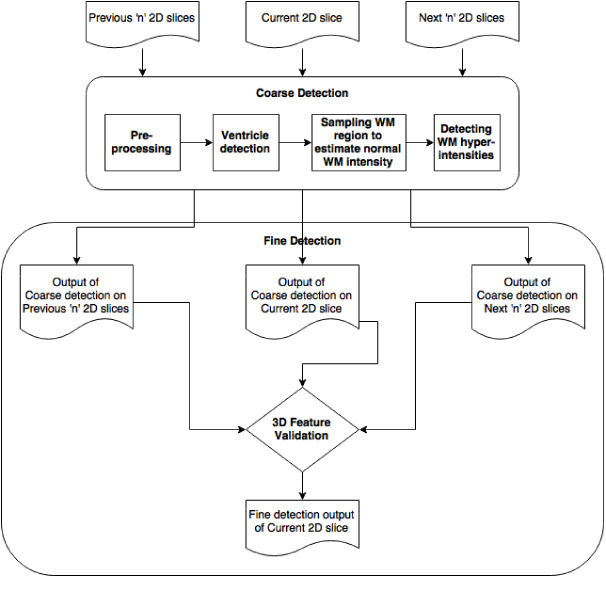 Previous 'n' 2D slices

Current 2D slice

Next 'n' 2D slices

Coarse Detection

Pre-processing

Ventricle detection

Sampling WM region to estimate normal WM intensity

Detecting WM hyper-intensities

Fine Detection

Output of Coarse detection on Previous 'n' 2D slices

Output of Coarse detection on Current 2D slice

Output of Coarse detection on Next 'n' 2D slices

3D Feature Validation

Fine detection output of Current 2D slice